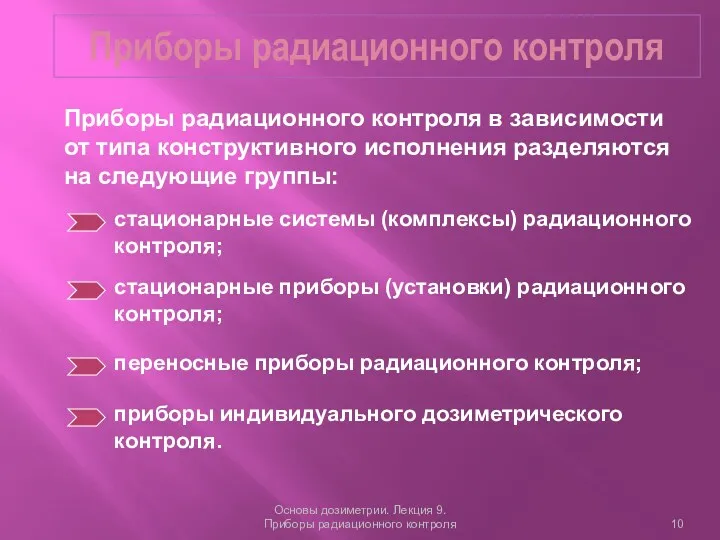 Приборы радиационного контроля

Приборы радиационного контроля в зависимости от типа конструктивного исполнения разделяются на следующие группы:

стационарные системы (комплексы) радиационного контроля;

стационарные приборы (установки) радиационного контроля;

переносные приборы радиационного контроля;

приборы индивидуального дозиметрического контроля.

Основы дозиметрии. Лекция 9. Приборы радиационного контроля

10